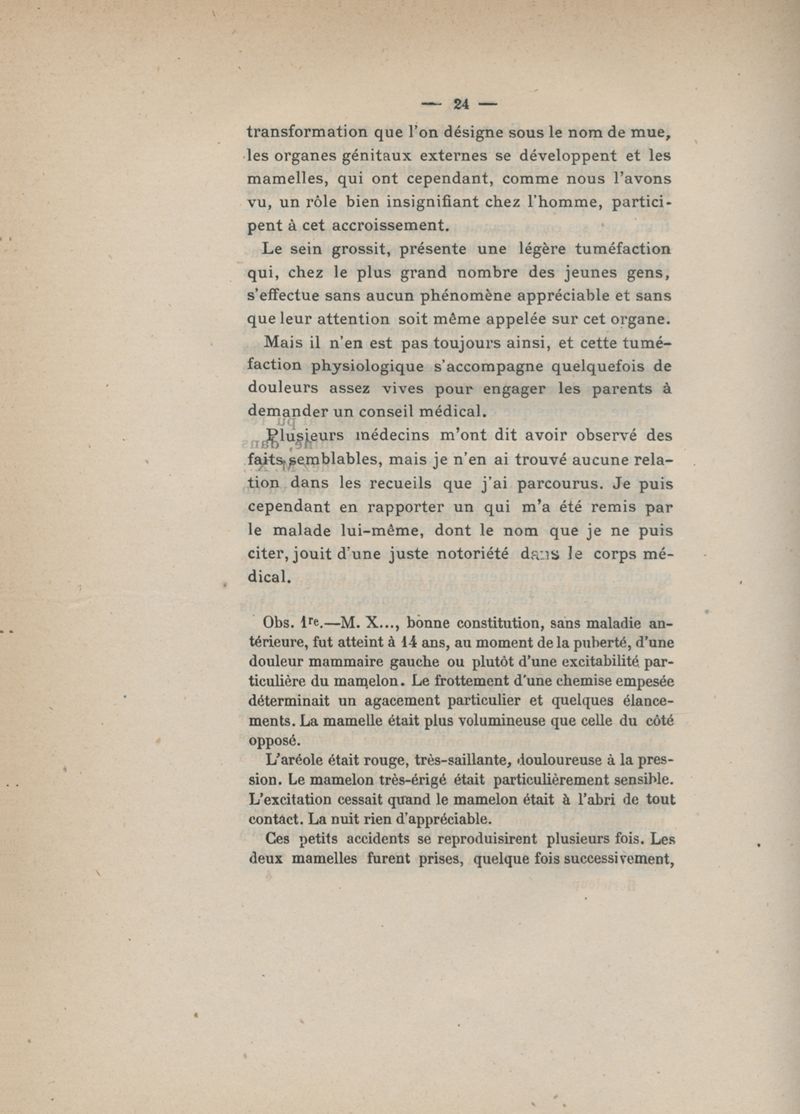 — 24 —

transformation que l'on désigne sous le nom de mue, les organes génitaux externes se développent et les mamelles, qui ont cependant, comme nous l'avons vu, un rôle bien insignifiant chez l'homme, participent à cet accroissement.

Le sein grossit, présente une légère tuméfaction qui, chez le plus grand nombre des jeunes gens, s'effectue sans aucun phénomène appréciable et sans que leur attention soit même appelée sur cet organe.

Mais il n'en est pas toujours ainsi, et cette tuméfaction physiologique s'accompagne quelquefois de douleurs assez vives pour engager les parents à demander un conseil médical.

Plusieurs médecins m'ont dit avoir observé des faits semblables, mais je n'en ai trouvé aucune relation dans les recueils que j'ai parcourus. Je puis cependant en rapporter un qui m'a été remis par le malade lui-même, dont le nom que je ne puis citer, jouit d'une juste notoriété dans le corps médical.

Obs. 1re.—M. X..., bonne constitution, sans maladie antérieure, fut atteint à 14 ans, au moment de la puberté, d'une douleur mammaire gauche ou plutôt d'une excitabilité particulière du mamelon. Le frottement d'une chemise empesée déterminait un agacement particulier et quelques élancements. La mamelle était plus volumineuse que celle du côté opposé.

L'aréole était rouge, très-saillante, douloureuse à la pression. Le mamelon très-érigé était particulièrement sensible. L'excitation cessait quand le mamelon était à l'abri de tout contact. La nuit rien d'appréciable.

Ces petits accidents se reproduisirent plusieurs fois. Les deux mamelles furent prises, quelque fois successivement,